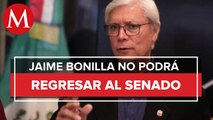 M

JAIME BONILLA NO PODRÁ
REGRESAR AL SENADO